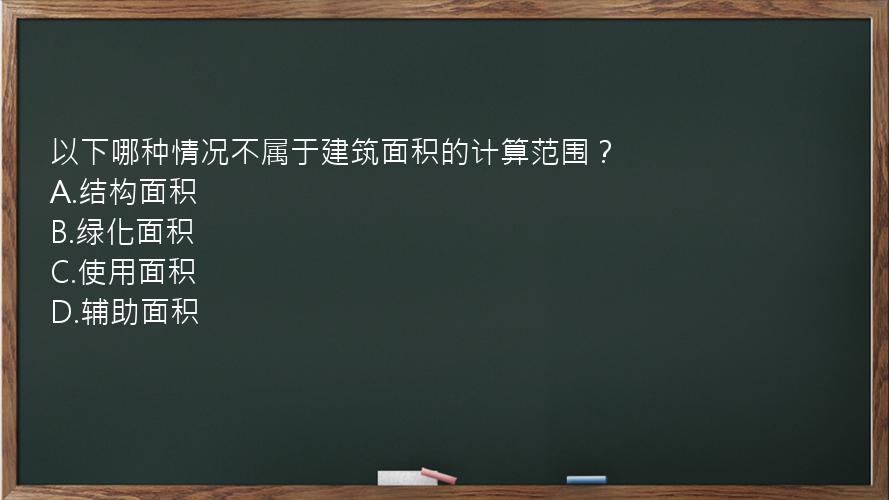 以下哪种情况不属于建筑面积的计算范围？
A.结构面积
B.绿化面积
C.使用面积
D.辅助面积